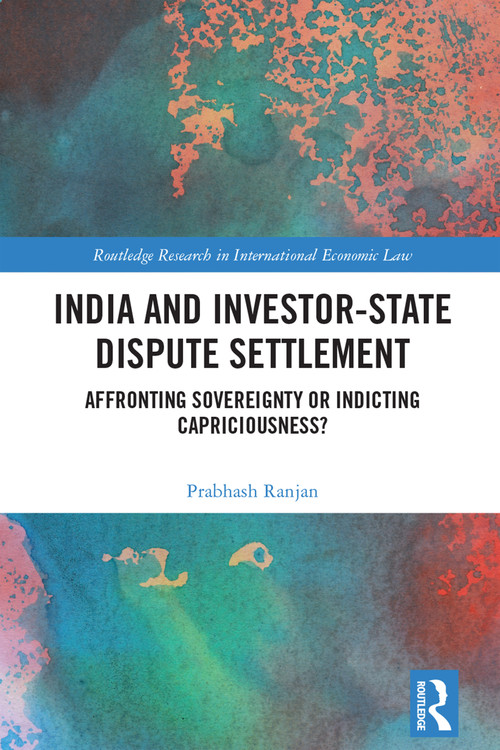 Routledge Research in International Economic Law

INDIA AND INVESTOR-STATE DISPUTE SETTLEMENT

AFFRONTING SOVEREIGNTY OR INDICTING CAPRICIOUSNESS?

Prabhash Ranjan

ROUTLEDGE